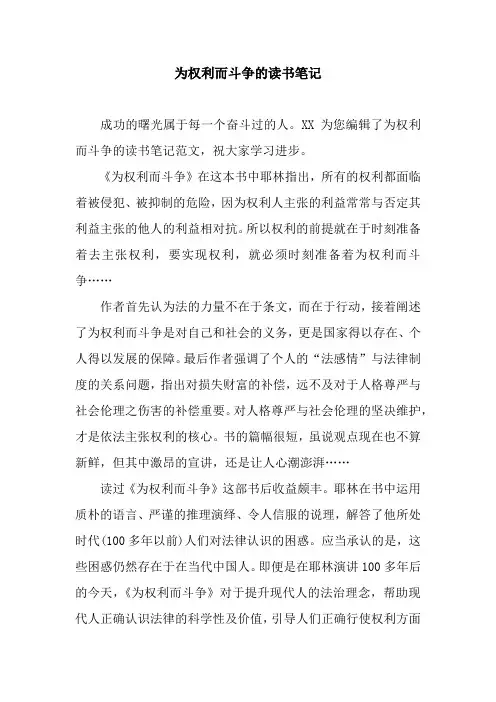 为权利而斗争的读书笔记

成功的曙光属于每一个奋斗过的人。XX 为您编辑了为权利而斗争的读书笔记范文，祝大家学习进步。

《为权利而斗争》在这本书中耶林指出，所有的权利都面临着被侵犯、被抑制的危险，因为权利人主张的利益常常与否定其利益主张的他人的利益相对抗。所以权利的前提就在于时刻准备着去主张权利，要实现权利，就必须时刻准备着为权利而斗争……

作者首先认为法的力量不在于条文，而在于行动，接着阐述了为权利而斗争是对自己和社会的义务，更是国家得以存在、个人得以发展的保障。最后作者强调了个人的“法感情”与法律制度的关系问题，指出对损失财富的补偿，远不及对于人格尊严与社会伦理之伤害的补偿重要。对人格尊严与社会伦理的坚决维护，才是依法主张权利的核心。书的篇幅很短，虽说观点现在也不算新鲜，但其中激昂的宣讲，还是让人心潮澎湃……

读过《为权利而斗争》这部书后收益颇丰。耶林在书中运用质朴的语言、严谨的推理演绎、令人信服的说理，解答了他所处时代(100 多年以前)人们对法律认识的困惑。应当承认的是，这些困惑仍然存在于在当代中国人。即便是在耶林演讲 100 多年后的今天，《为权利而斗争》对于提升现代人的法治理念，帮助现代人正确认识法律的科学性及价值，引导人们正确行使权利方面